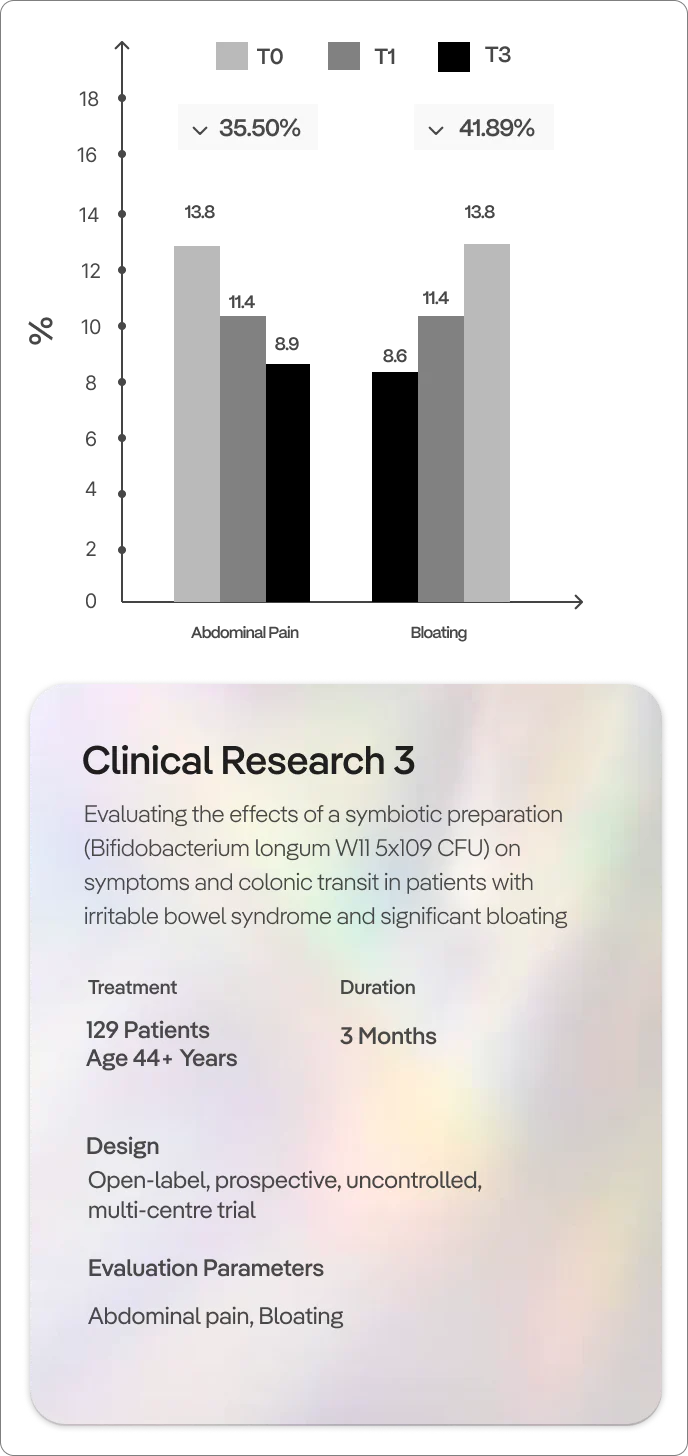 T0 T1 T3

18
16
14
12
10
8
6
4
2
0

%

35.50%
41.89%

13.8
11.4
8.9
8.6
11.4
13.8

Abdominal Pain
Bloating

Clinical Research 3

Evaluating the effects of a symbiotic preparation (Bifidobacterium longum W11 5x109 CFU) on symptoms and colonic transit in patients with irritable bowel syndrome and significant bloating

Treatment

129 Patients
Age 44+ Years

Duration

3 Months

Design

Open-label, prospective, uncontrolled, multi-centre trial

Evaluation Parameters

Abdominal pain, Bloating